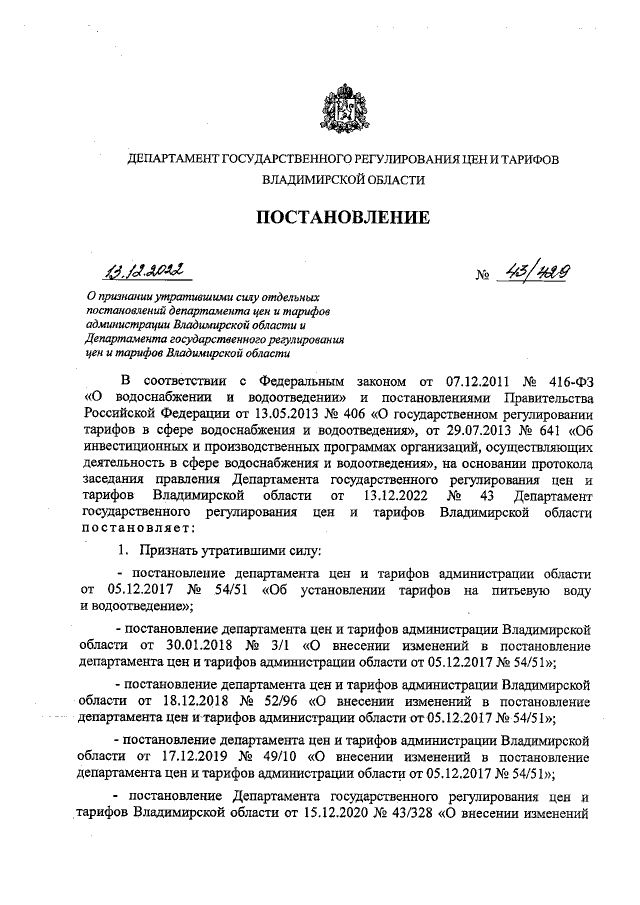 ДЕПАРТАМЕНТ ГОСУДАРСТВЕННОГО РЕГУЛИРОВАНИЯ ЦЕН И ТАРИФОВ ВЛАДИМИРСКОЙ ОБЛАСТИ

ПОСТАНОВЛЕНИЕ

13.12.2022 № 43/429

О признании утратившими силу отдельных постановлений департамента цен и тарифов администрации Владимирской области и Департамента государственного регулирования цен и тарифов Владимирской области

В соответствии с Федеральным законом от 07.12.2011 № 416-ФЗ «О водоснабжении и водоотведении» и постановлениями Правительства Российской Федерации от 13.05.2013 № 406 «О государственном регулировании тарифов в сфере водоснабжения и водоотведения», от 29.07.2013 № 641 «Об инвестиционных и производственных программах организаций, осуществляющих деятельность в сфере водоснабжения и водоотведения», на основании протокола заседания правления Департамента государственного регулирования цен и тарифов Владимирской области от 13.12.2022 № 43 Департамент государственного регулирования цен и тарифов Владимирской области постановляет:

1. Признать утратившими силу:

- постановление департамента цен и тарифов администрации области от 05.12.2017 № 54/51 «Об установлении тарифов на питьевую воду и водоотведение»;

- постановление департамента цен и тарифов администрации Владимирской области от 30.01.2018 № 3/1 «О внесении изменений в постановление департамента цен и тарифов администрации области от 05.12.2017 № 54/51»;

- постановление департамента цен и тарифов администрации Владимирской области от 18.12.2018 № 52/96 «О внесении изменений в постановление департамента цен и тарифов администрации области от 05.12.2017 № 54/51»;

- постановление департамента цен и тарифов администрации Владимирской области от 17.12.2019 № 49/10 «О внесении изменений в постановление департамента цен и тарифов администрации области от 05.12.2017 № 54/51»;

- постановление Департамента государственного регулирования цен и тарифов Владимирской области от 15.12.2020 № 43/328 «О внесении изменений